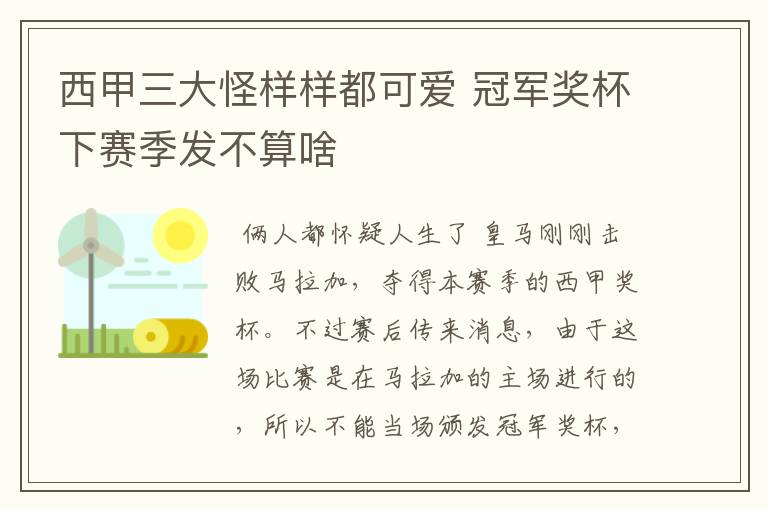 西甲三大怪样样都可爱 冠军奖杯下赛季发不算啥

俩人都怀疑人生了 皇马刚刚击败马拉加，夺得本赛季的西甲奖杯。不过赛后传来消息，由于这场比赛是在马拉加的主场进行的，所以不能当场颁发冠军奖杯，